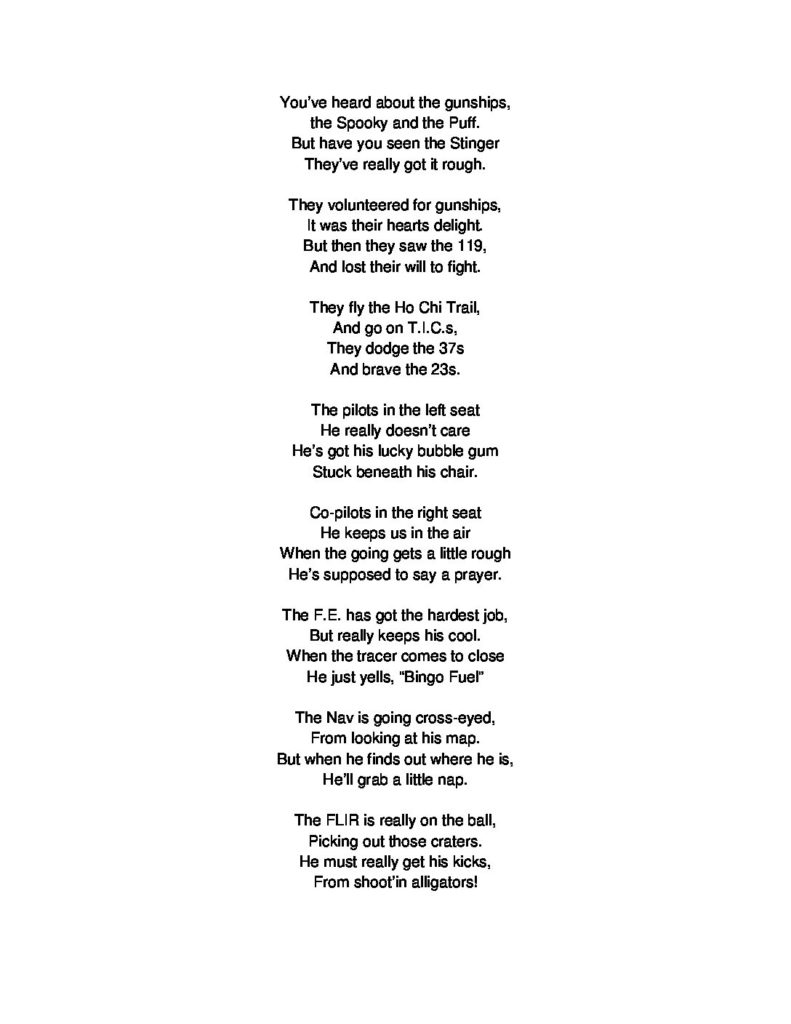 You've heard about the gunships, the Spooky and the Puff. But have you seen the Stinger They've really got it rough.

They volunteered for gunships, It was their hearts delight. But then they saw the 119, And lost their will to fight.

They fly the Ho Chi Trail, And go on T.I.C.s, They dodge the 37s And brave the 23s.

The pilots in the left seat He really doesn't care He's got his lucky bubble gum Stuck beneath his chair.

Co-pilots in the right seat He keeps us in the air When the going gets a little rough He's supposed to say a prayer.

The F.E. has got the hardest job, But really keeps his cool. When the tracer comes to close He just yells, "Bingo Fuel"

The Nav is going cross-eyed, From looking at his map. But when he finds out where he is, He'll grab a little nap.

The FLIR is really on the ball, Picking out those craters. He must really get his kicks, From shoot'in alligators!